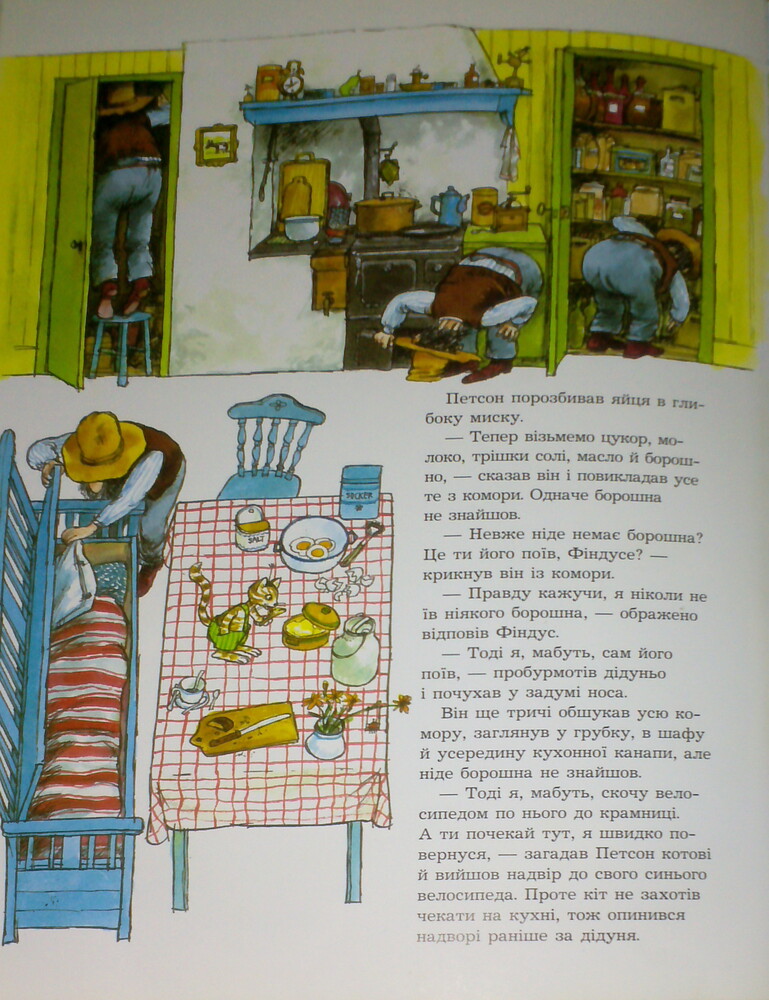 Петсон порозбивав яйця в глибоку миску.

— Тепер візьмемо цукор, молоко, трішки солі, масло й борошно, — сказав він і повикладав усе з комори. Одначе борошна не знайшов.

— Невже ніде немає борошна? Це ти його поїв, Фіндусе? — крикнув він із комори.

— Правду кажучи, я ніколи не їв ніякого борошна, — ображено відповів Фіндус.

— Тоді я, мабуть, сам його поїв, — пробурмотів дідуньо і почухав у задумі носа.

Він ще тричі обшукав усю комору, заглянув у грубку, в шафу й усередину кухонної канапи, але ніде борошна не знайшов.

— Тоді я, мабуть, скочу велосипедом по нього до крамниці. А ти почекай тут, я швидко повернуся, — загадав Петсон котові й вийшов надвір до свого синього велосипеда. Проте кіт не захотів чекати на кухні, тож опинився надворі раніше за дідуня.